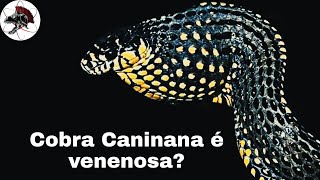 Cobra Caninana é venenosa?